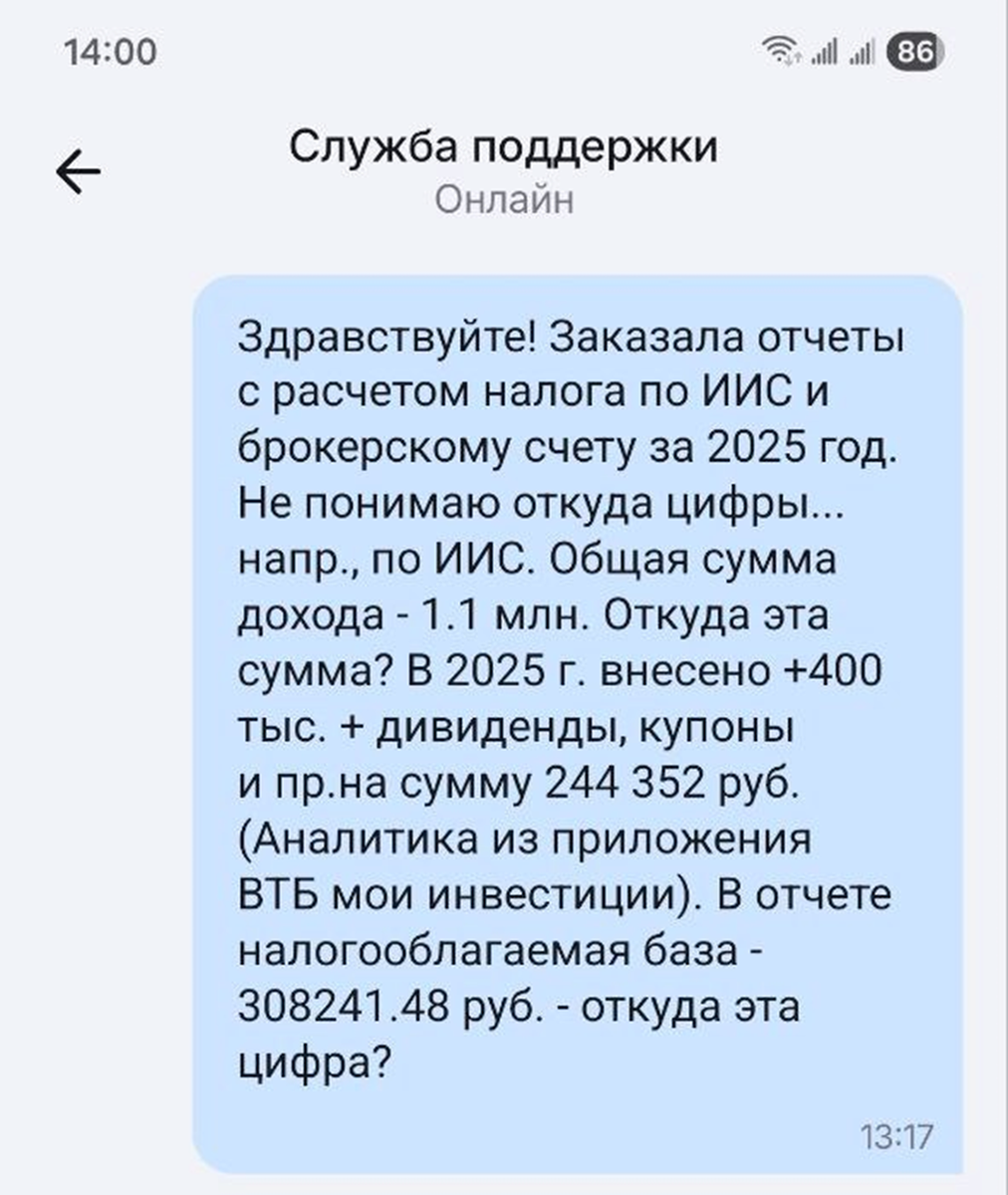 14:00

86

Служба поддержки
Онлайн

Здравствуйте! Заказала отчеты с расчетом налога по ИИС и брокерскому счету за 2025 год. Не понимаю откуда цифры... напр., по ИИС. Общая сумма дохода - 1.1 млн. Откуда эта сумма? В 2025 г. внесено +400 тыс. + дивиденды, купоны и пр.на сумму 244 352 руб. (Аналитика из приложения ВТБ мои инвестиции). В отчете налогооблагаемая база - 308241.48 руб. - откуда эта цифра?

13:17